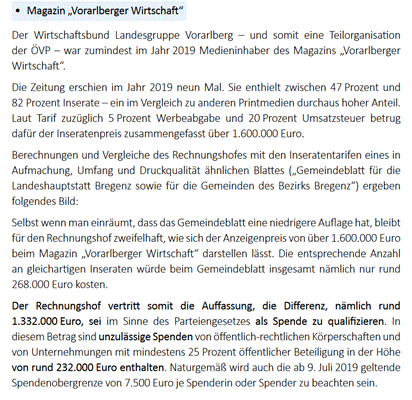 • Magazin „Vorarlberger Wirtschaft“

Der Wirtschaftsbund Landesgruppe Vorarlberg – und somit eine Teilorganisation der ÖVP – war zumindest im Jahr 2019 Medieninhaber des Magazins „Vorarlberger Wirtschaft“.

Die Zeitung erschien im Jahr 2019 neun Mal. Sie enthielt zwischen 47 Prozent und 82 Prozent Inserate – ein im Vergleich zu anderen Printmedien durchaus hoher Anteil. Laut Tarif zuzüglich 5 Prozent Werbeabgabe und 20 Prozent Umsatzsteuer betrug dafür der Inseratenpreis zusammengefasst über 1.600.000 Euro.

Berechnungen und Vergleiche des Rechnungshofes mit den Inseratentarifen eines in Aufmachung, Umfang und Druckqualität ähnlichen Blattes („Gemeindeblatt für die Landeshauptstatt Bregenz sowie für die Gemeinden des Bezirks Bregenz“) ergeben folgendes Bild:

Selbst wenn man einräumt, dass das Gemeindeblatt eine niedrigere Auflage hat, bleibt für den Rechnungshof zweifelhaft, wie sich der Anzeigenpreis von über 1.600.000 Euro beim Magazin „Vorarlberger Wirtschaft“ darstellen lässt. Die entsprechende Anzahl an gleichartigen Inseraten würde beim Gemeindeblatt insgesamt nämlich nur rund 268.000 Euro kosten.

Der Rechnungshof vertritt somit die Auffassung, die Differenz, nämlich rund 1.332.000 Euro, sei im Sinne des Parteiengesetzes als Spende zu qualifizieren. In diesem Betrag sind unzulässige Spenden von öffentlich-rechtlichen Körperschaften und von Unternehmungen mit mindestens 25 Prozent öffentlicher Beteiligung in der Höhe von rund 232.000 Euro enthalten. Naturgemäß wird auch die ab 9. Juli 2019 geltende Spendenobergrenze von 7.500 Euro je Spenderin oder Spender zu beachten sein.